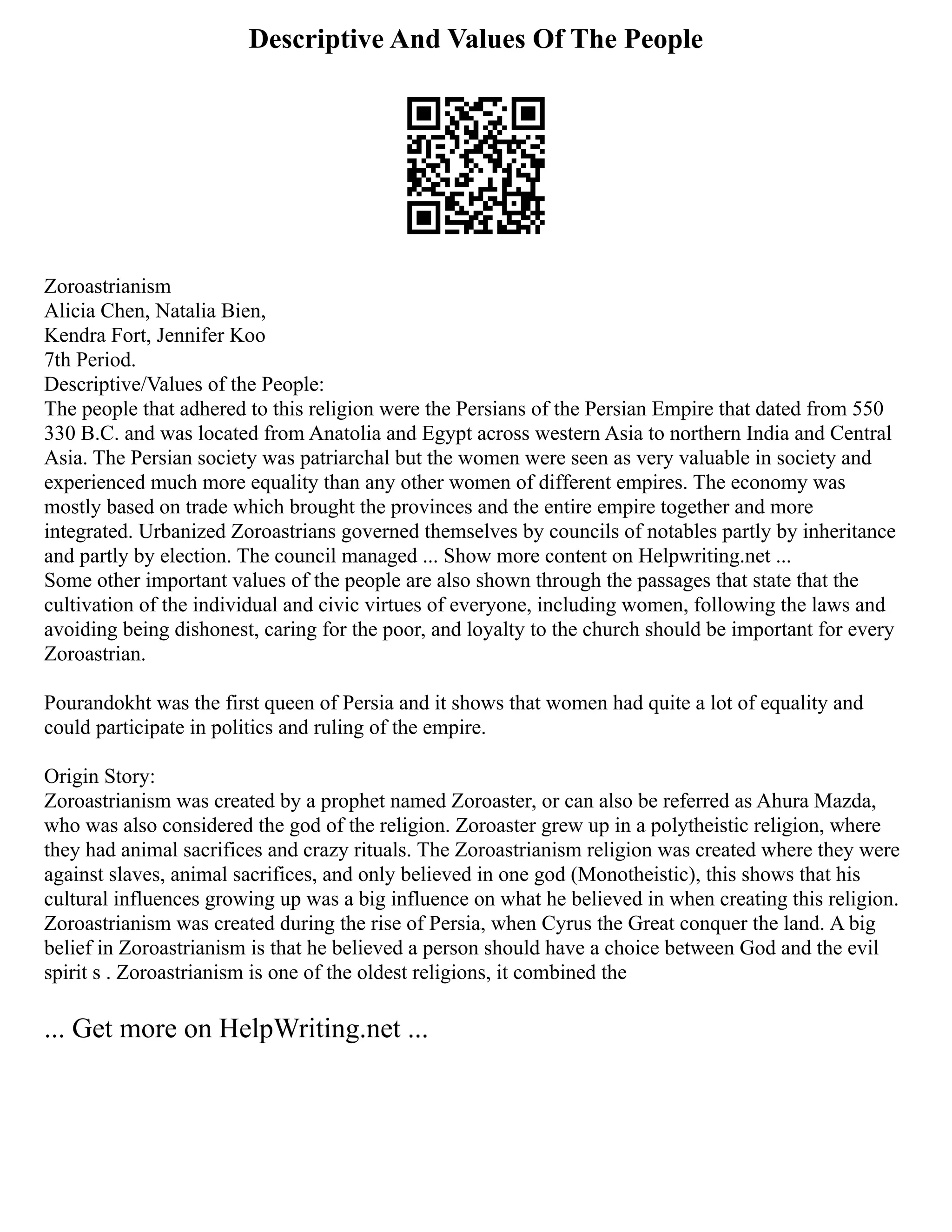 Descriptive And Values Of The People

Zoroastrianism
Alicia Chen, Natalia Bien,
Kendra Fort, Jennifer Koo
7th Period.
Descriptive/Values of the People:
The people that adhered to this religion were the Persians of the Persian Empire that dated from 550 330 B.C. and was located from Anatolia and Egypt across western Asia to northern India and Central Asia. The Persian society was patriarchal but the women were seen as very valuable in society and experienced much more equality than any other women of different empires. The economy was mostly based on trade which brought the provinces and the entire empire together and more integrated. Urbanized Zoroastrians governed themselves by councils of notables partly by inheritance and partly by election. The council managed ... Show more content on Helpwriting.net ...
Some other important values of the people are also shown through the passages that state that the cultivation of the individual and civic virtues of everyone, including women, following the laws and avoiding being dishonest, caring for the poor, and loyalty to the church should be important for every Zoroastrian.

Pourandokht was the first queen of Persia and it shows that women had quite a lot of equality and could participate in politics and ruling of the empire.

Origin Story:
Zoroastrianism was created by a prophet named Zoroaster, or can also be referred as Ahura Mazda, who was also considered the god of the religion. Zoroaster grew up in a polytheistic religion, where they had animal sacrifices and crazy rituals. The Zoroastrianism religion was created where they were against slaves, animal sacrifices, and only believed in one god (Monotheistic), this shows that his cultural influences growing up was a big influence on what he believed in when creating this religion. Zoroastrianism was created during the rise of Persia, when Cyrus the Great conquer the land. A big belief in Zoroastrianism is that he believed a person should have a choice between God and the evil spirit s . Zoroastrianism is one of the oldest religions, it combined the

... Get more on HelpWriting.net ...